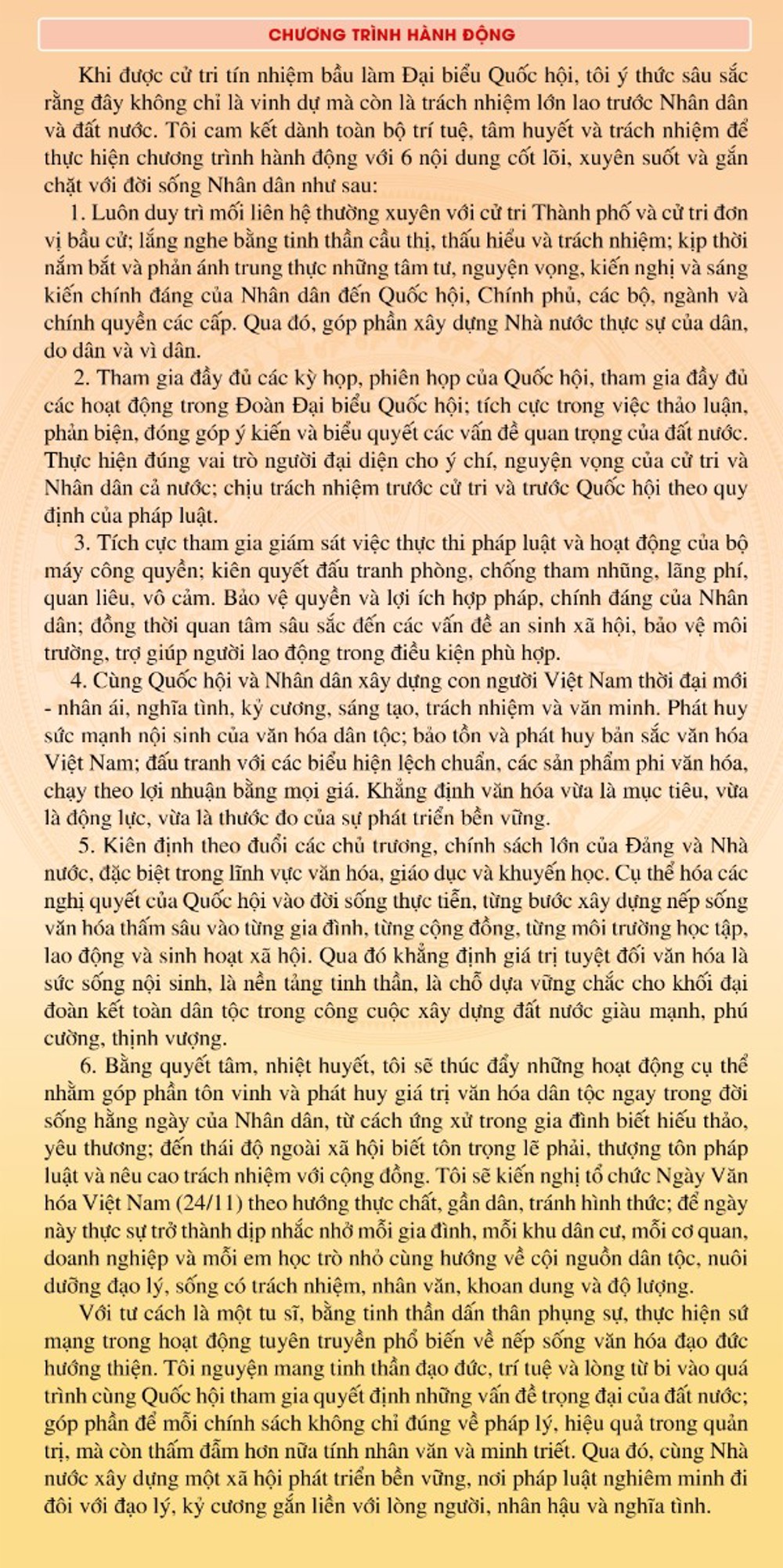 CHƯƠNG TRÌNH HÀNH ĐỘNG

Khi được cử tri tín nhiệm bầu làm Đại biểu Quốc hội, tôi ý thức sâu sắc rằng đây không chỉ là vinh dự mà còn là trách nhiệm lớn lao trước Nhân dân và đất nước. Tôi cam kết dành toàn bộ trí tuệ, tâm huyết và trách nhiệm để thực hiện chương trình hành động với 6 nội dung cốt lõi, xuyên suốt và gắn chặt với đời sống Nhân dân như sau:

1. Luôn duy trì mối liên hệ thường xuyên với cử tri Thành phố và cử tri đơn vị bầu cử; lắng nghe bằng tinh thần cầu thị, thấu hiểu và trách nhiệm; kịp thời nắm bắt và phản ánh trung thực những tâm tư, nguyện vọng, kiến nghị và sáng kiến chính đáng của Nhân dân đến Quốc hội, Chính phủ, các bộ, ngành và chính quyền các cấp. Qua đó, góp phần xây dựng Nhà nước thực sự của dân, do dân và vì dân.

2. Tham gia đầy đủ các kỳ họp, phiên họp của Quốc hội, tham gia đầy đủ các hoạt động trong Đoàn Đại biểu Quốc hội; tích cực trong việc thảo luận, phản biện, đóng góp ý kiến và biểu quyết các vấn đề quan trọng của đất nước. Thực hiện đúng vai trò người đại diện cho ý chí, nguyện vọng của cử tri và Nhân dân cả nước; chịu trách nhiệm trước cử tri và trước Quốc hội theo quy định của pháp luật.

3. Tích cực tham gia giám sát việc thực thi pháp luật và hoạt động của bộ máy công quyền; kiên quyết đấu tranh phòng, chống tham nhũng, lãng phí, quan liêu, vô cảm. Bảo vệ quyền và lợi ích hợp pháp, chính đáng của Nhân dân; đồng thời quan tâm sâu sắc đến các vấn đề an sinh xã hội, bảo vệ môi trường, trợ giúp người lao động trong điều kiện phù hợp.

4. Cùng Quốc hội và Nhân dân xây dựng con người Việt Nam thời đại mới - nhân ái, nghĩa tình, kỷ cương, sáng tạo, trách nhiệm và văn minh. Phát huy sức mạnh nội sinh của văn hóa dân tộc; bảo tồn và phát huy bản sắc văn hóa Việt Nam; đấu tranh với các biểu hiện lệch chuẩn, các sản phẩm phi văn hóa, chạy theo lợi nhuận bằng mọi giá. Khẳng định văn hóa vừa là mục tiêu, vừa là động lực, vừa là thước đo của sự phát triển bền vững.

5. Kiên định theo đuổi các chủ trương, chính sách lớn của Đảng và Nhà nước, đặc biệt trong lĩnh vực văn hóa, giáo dục và khuyến học. Cụ thể hóa các nghị quyết của Quốc hội vào đời sống thực tiễn, từng bước xây dựng nếp sống văn hóa thấm sâu vào từng gia đình, từng cộng đồng, từng môi trường học tập, lao động và sinh hoạt xã hội. Qua đó khẳng định giá trị tuyệt đối văn hóa là sức sống nội sinh, là nền tảng tinh thần, là chỗ dựa vững chắc cho khối đại đoàn kết toàn dân tộc trong công cuộc xây dựng đất nước giàu mạnh, phú cường, thịnh vượng.

6. Bằng quyết tâm, nhiệt huyết, tôi sẽ thúc đẩy những hoạt động cụ thể nhằm góp phần tôn vinh và phát huy giá trị văn hóa dân tộc ngay trong đời sống hằng ngày của Nhân dân, từ cách ứng xử trong gia đình biết hiếu thảo, yêu thương; đến thái độ ngoài xã hội biết tôn trọng lẽ phải, thượng tôn pháp luật và nêu cao trách nhiệm với cộng đồng. Tôi sẽ kiến nghị tổ chức Ngày Văn hóa Việt Nam (24/11) theo hướng thực chất, gần dân, tránh hình thức; để ngày này thực sự trở thành dịp nhắc nhở mỗi gia đình, mỗi khu dân cư, mỗi cơ quan, doanh nghiệp và mỗi em học trò nhỏ cùng hướng về cội nguồn dân tộc, nuôi dưỡng đạo lý, sống có trách nhiệm, nhân văn, khoan dung và độ lượng.

Với tư cách là một tu sĩ, bằng tinh thần dấn thân phụng sự, thực hiện sứ mạng trong hoạt động tuyên truyền phổ biến về nếp sống văn hóa đạo đức hướng thiện. Tôi nguyện mang tinh thần đạo đức, trí tuệ và lòng từ bi vào quá trình cùng Quốc hội tham gia quyết định những vấn đề trọng đại của đất nước; góp phần để mỗi chính sách không chỉ đúng về pháp lý, hiệu quả trong quản trị, mà còn thấm đẫm hơn nữa tính nhân văn và minh triết. Qua đó, cùng Nhà nước xây dựng một xã hội phát triển bền vững, nơi pháp luật nghiêm minh đi đôi với đạo lý, kỷ cương gắn liền với lòng người, nhân hậu và nghĩa tình.